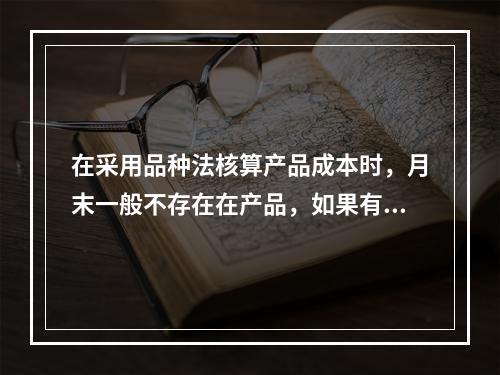 在采用品种法核算产品成本时，月末一般不存在在产品，如果有...